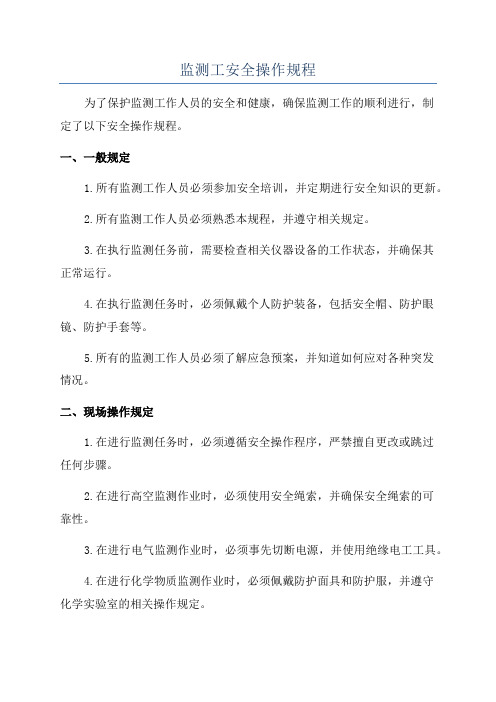 监测工安全操作规程

为了保护监测工作人员的安全和健康，确保监测工作的顺利进行，制定了以下安全操作规程。

一、一般规定

1.所有监测工作人员必须参加安全培训，并定期进行安全知识的更新。

2.所有监测工作人员必须熟悉本规程，并遵守相关规定。

3.在执行监测任务前，需要检查相关仪器设备的工作状态，并确保其正常运行。

4.在执行监测任务时，必须佩戴个人防护装备，包括安全帽、防护眼镜、防护手套等。

5.所有的监测工作人员必须了解应急预案，并知道如何应对各种突发情况。

二、现场操作规定

1.在进行监测任务时，必须遵循安全操作程序，严禁擅自更改或跳过任何步骤。

2.在进行高空监测作业时，必须使用安全绳索，并确保安全绳索的可靠性。

3.在进行电气监测作业时，必须事先切断电源，并使用绝缘电工工具。

4.在进行化学物质监测作业时，必须佩戴防护面具和防护服，并遵守化学实验室的相关操作规定。